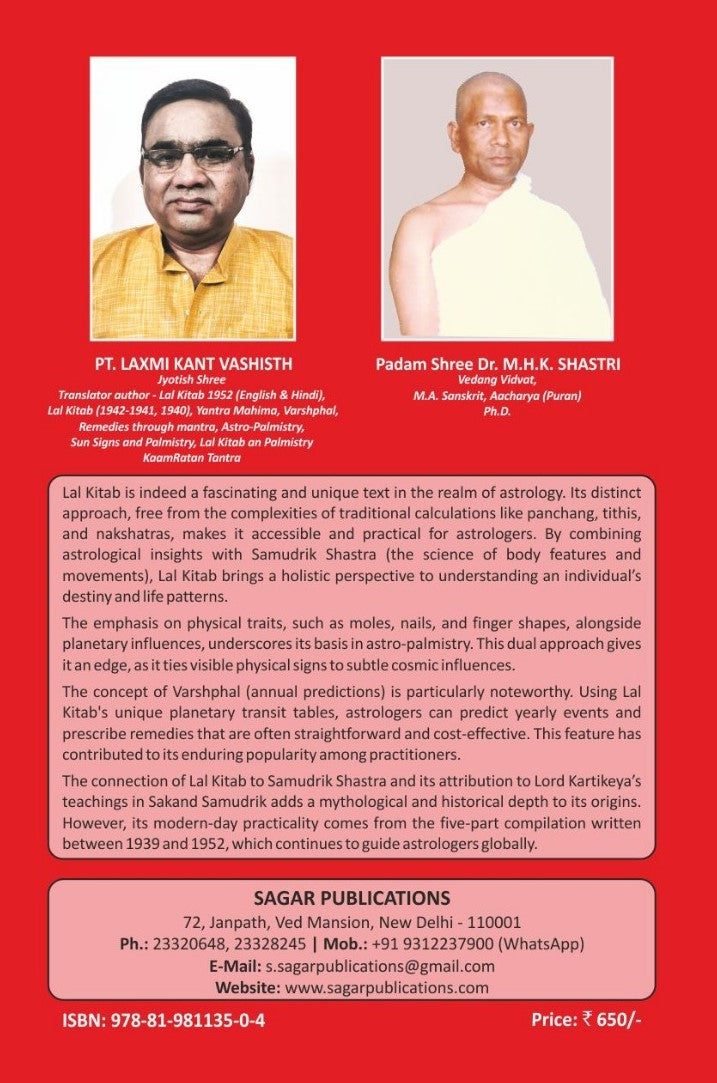 PT. LAXMI KANT VASHISTH
Jyotish Shree
Translator author - Lal Kitab 1952 (English & Hindi), Lal Kitab (1942-1941, 1940), Yantra Mahima, Varshphal, Remedies through mantra, Astro-Palmistry, Sun Signs and Palmistry, Lal Kitab an Palmistry KaamRatan Tantra

Padam Shree Dr. M.H.K. SHASTRI
Vedang Vidvat,
M.A. Sanskrit, Aacharya (Puran)
Ph.D.

Lal Kitab is indeed a fascinating and unique text in the realm of astrology. Its distinct approach, free from the complexities of traditional calculations like panchang, tithis, and nakshatras, makes it accessible and practical for astrologers. By combining astrological insights with Samudrik Shastra (the science of body features and movements), Lal Kitab brings a holistic perspective to understanding an individual's destiny and life patterns.

The emphasis on physical traits, such as moles, nails, and finger shapes, alongside planetary influences, underscores its basis in astro-palmistry. This dual approach gives it an edge, as it ties visible physical signs to subtle cosmic influences.

The concept of Varshphal (annual predictions) is particularly noteworthy. Using Lal Kitab's unique planetary transit tables, astrologers can predict yearly events and prescribe remedies that are often straightforward and cost-effective. This feature has contributed to its enduring popularity among practitioners.

The connection of Lal Kitab to Samudrik Shastra and its attribution to Lord Kartikeya's teachings in Sakand Samudrik adds a mythological and historical depth to its origins. However, its modern-day practicality comes from the five-part compilation written between 1939 and 1952, which continues to guide astrologers globally.

SAGAR PUBLICATIONS
72, Janpath, Ved Mansion, New Delhi - 110001
Ph.: 23320648, 23328245 | Mob.: +91 9312237900 (WhatsApp)
E-Mail: s.sagarpublications@gmail.com
Website: www.sagarpublications.com

ISBN: 978-81-981135-0-4

Price: ₹ 650/-